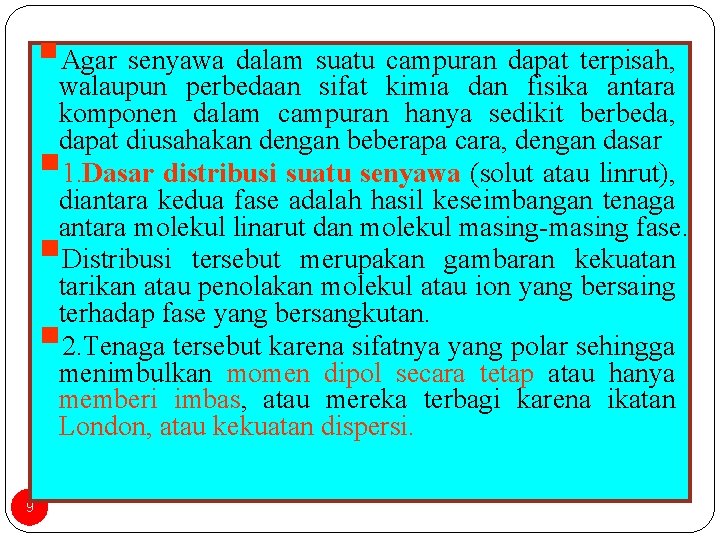 Agar senyawa dalam suatu campuran dapat terpisah, walaupun perbedaan sifat kimia dan fisika antara komponen dalam campuran hanya sedikit berbeda, dapat diusahakan dengan beberapa cara, dengan dasar

1.Dasar distribusi suatu senyawa (solut atau linrut), diantara kedua fase adalah hasil keseimbangan tenaga antara molekul linarut dan molekul masing-masing fase.

Distribusi tersebut merupakan gambaran kekuatan tarikan atau penolakan molekul atau ion yang bersaing terhadap fase yang bersangkutan.

2.Tenaga tersebut karena sifatnya yang polar sehingga menimbulkan momen dipol secara tetap atau hanya memberi imbas, atau mereka terbagi karena ikatan London, atau kekuatan dispersi.

9